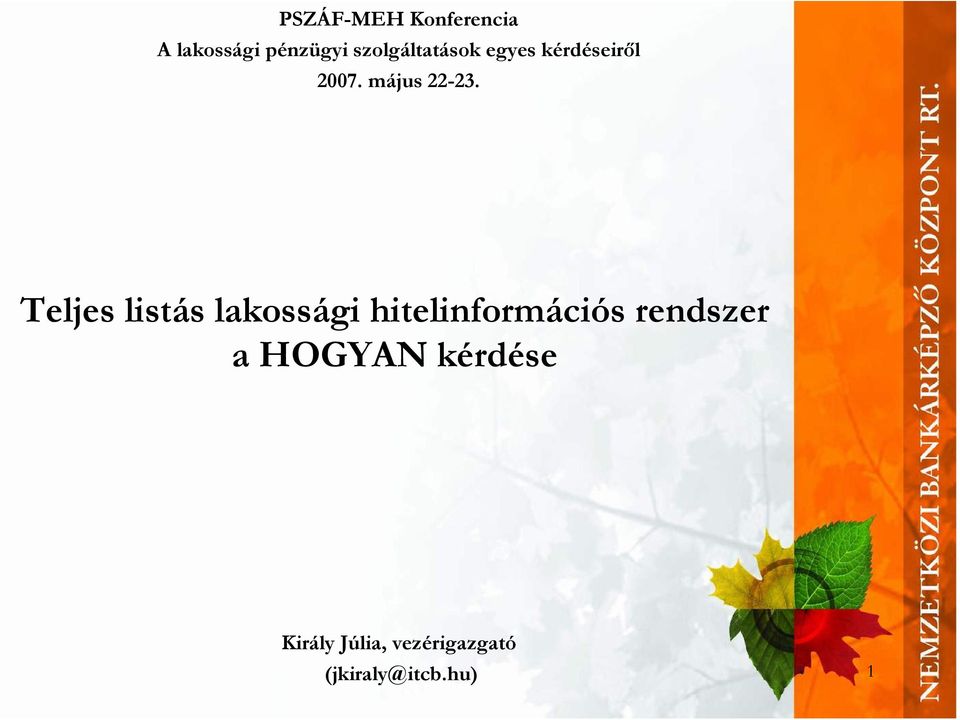 PSZÁF-MEH Konferencia
A lakossági pénzügyi szolgáltatások egyes kérdéseiről
2007. május 22-23.

Teljes listás lakossági hitelinformációs rendszer
a HOGYAN kérdése

Király Júlia, vezérigazgató
(jkiraly@itcb.hu)

1

NEMZETKÖZI BANKÁRKÉPZŐ KÖZPONT RT.